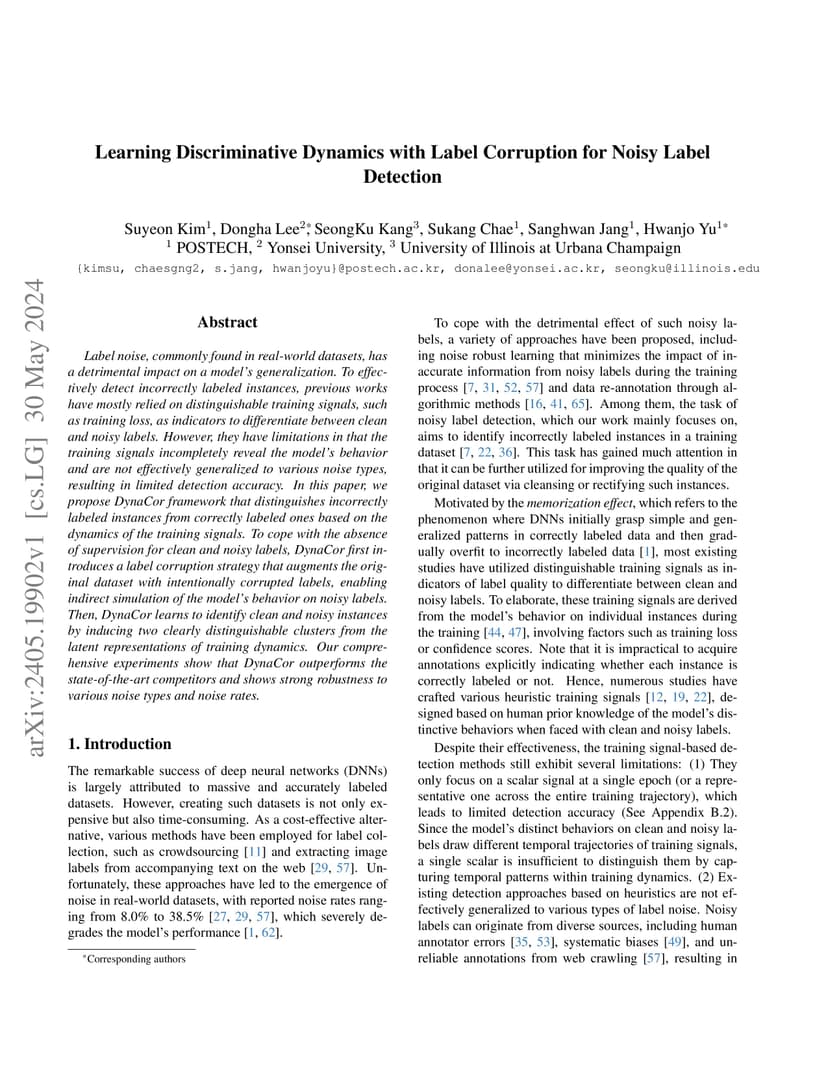 arXiv:2405.19902v1 [cs.LG] 30 May 2024

Learning Discriminative Dynamics with Label Corruption for Noisy Label Detection

Suyeon Kim$^1$, Dongha Lee$^{2*}$, SeongKu Kang$^3$, Sukang Chae$^1$, Sanghwan Jang$^1$, Hwanjo Yu$^{1*}$
$^1$ POSTECH, $^2$ Yonsei University, $^3$ University of Illinois at Urbana Champaign
{kimsu, chaesgng2, s.jang, hwanjoyu}@postech.ac.kr, donalee@yonsei.ac.kr, seongku@illinois.edu

Abstract

Label noise, commonly found in real-world datasets, has a detrimental impact on a model's generalization. To effectively detect incorrectly labeled instances, previous works have mostly relied on distinguishable training signals, such as training loss, as indicators to differentiate between clean and noisy labels. However, they have limitations in that the training signals incompletely reveal the model's behavior and are not effectively generalized to various noise types, resulting in limited detection accuracy. In this paper, we propose DynaCor framework that distinguishes incorrectly labeled instances from correctly labeled ones based on the dynamics of the training signals. To cope with the absence of supervision for clean and noisy labels, DynaCor first introduces a label corruption strategy that augments the original dataset with intentionally corrupted labels, enabling indirect simulation of the model's behavior on noisy labels. Then, DynaCor learns to identify clean and noisy instances by inducing two clearly distinguishable clusters from the latent representations of training dynamics. Our comprehensive experiments show that DynaCor outperforms the state-of-the-art competitors and shows strong robustness to various noise types and noise rates.

1. Introduction

The remarkable success of deep neural networks (DNNs) is largely attributed to massive and accurately labeled datasets. However, creating such datasets is not only expensive but also time-consuming. As a cost-effective alternative, various methods have been employed for label collection, such as crowdsourcing [11] and extracting image labels from accompanying text on the web [29, 57]. Unfortunately, these approaches have led to the emergence of noise in real-world datasets, with reported noise rates ranging from 8.0% to 38.5% [27, 29, 57], which severely degrades the model's performance [1, 62].

*Corresponding authors

To cope with the detrimental effect of such noisy labels, a variety of approaches have been proposed, including noise robust learning that minimizes the impact of inaccurate information from noisy labels during the training process [7, 31, 52, 57] and data re-annotation through algorithmic methods [16, 41, 65]. Among them, the task of noisy label detection, which our work mainly focuses on, aims to identify incorrectly labeled instances in a training dataset [7, 22, 36]. This task has gained much attention in that it can be further utilized for improving the quality of the original dataset via cleansing or rectifying such instances.

Motivated by the memorization effect, which refers to the phenomenon where DNNs initially grasp simple and generalized patterns in correctly labeled data and then gradually overfit to incorrectly labeled data [1], most existing studies have utilized distinguishable training signals as indicators of label quality to differentiate between clean and noisy labels. To elaborate, these training signals are derived from the model's behavior on individual instances during the training [44, 47], involving factors such as training loss or confidence scores. Note that it is impractical to acquire annotations explicitly indicating whether each instance is correctly labeled or not. Hence, numerous studies have crafted various heuristic training signals [12, 19, 22], designed based on human prior knowledge of the model's distinctive behaviors when faced with clean and noisy labels.

Despite their effectiveness, the training signal-based detection methods still exhibit several limitations: (1) They only focus on a scalar signal at a single epoch (or a representative one across the entire training trajectory), which leads to limited detection accuracy (See Appendix B.2). Since the model's distinct behaviors on clean and noisy labels draw different temporal trajectories of training signals, a single scalar is insufficient to distinguish them by capturing temporal patterns within training dynamics. (2) Existing detection approaches based on heuristics are not effectively generalized to various types of label noise. Noisy labels can originate from diverse sources, including human annotator errors [35, 53], systematic biases [49], and unreliable annotations from web crawling [57], resulting in